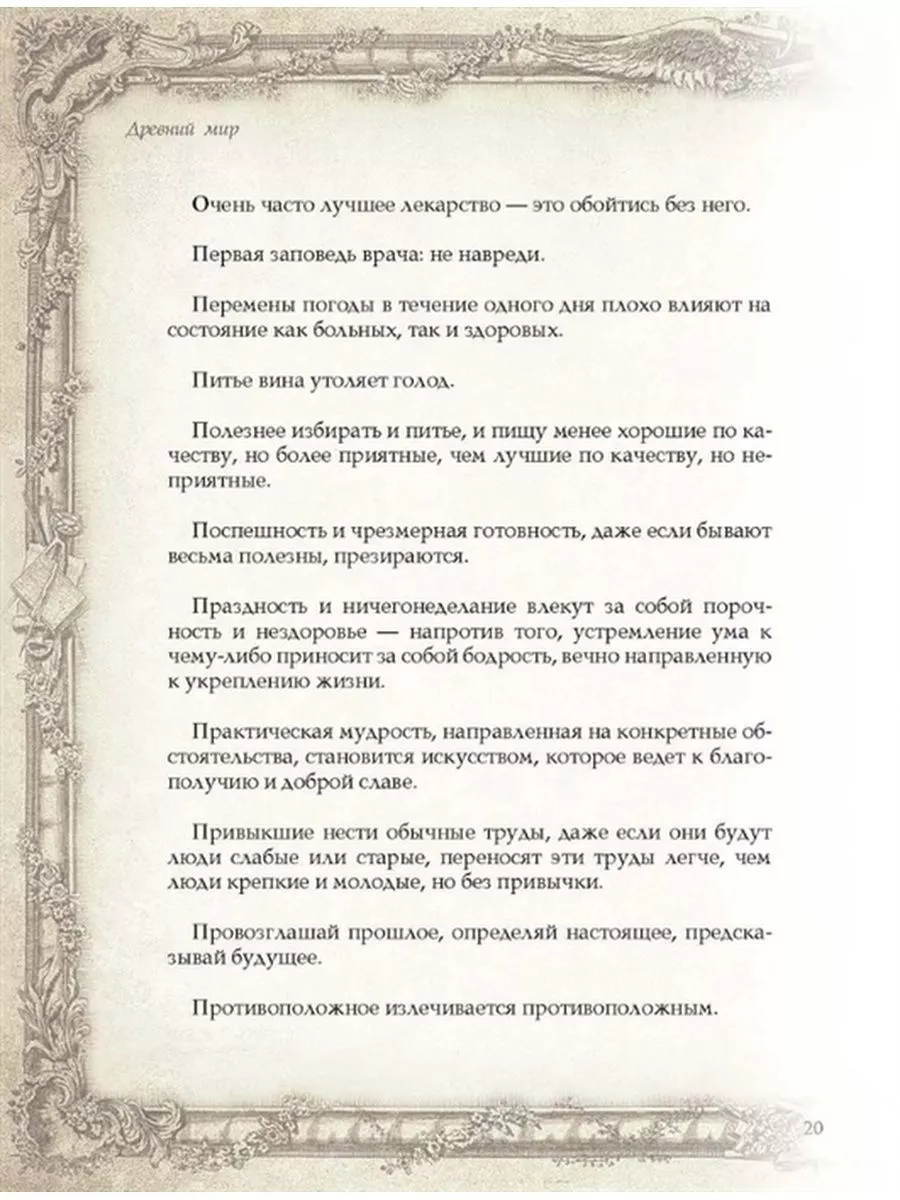 Древний мир

Очень часто лучшее лекарство — это обойтись без него.

Первая заповедь врача: не навреди.

Перемены погоды в течение одного дня плохо влияют на состояние как больных, так и здоровых.

Питье вина утоляет голод.

Полезнее избирать и питье, и пищу менее хорошие по качеству, но более приятные, чем лучшие по качеству, но неприятные.

Поспешность и чрезмерная готовность, даже если бывают весьма полезны, презираются.

Праздность и ничегонеделание влекут за собой порочность и нездоровье — напротив того, устремление ума к чему-либо приносит за собой бодрость, вечно направленную к укреплению жизни.

Практическая мудрость, направленная на конкретные обстоятельства, становится искусством, которое ведет к благополучию и доброй славе.

Привыкшие нести обычные труды, даже если они будут люди слабые или старые, переносят эти труды легче, чем люди крепкие и молодые, но без привычки.

Провозглашай прошлое, определяй настоящее, предсказывай будущее.

Противоположное излечивается противоположным.

20